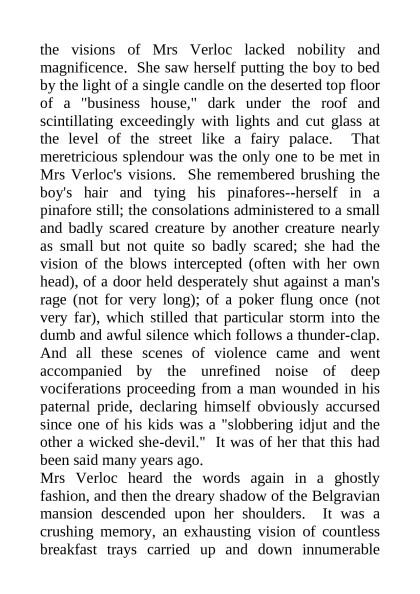 the visions of Mrs Verloc lacked nobility and magnificence. She saw herself putting the boy to bed by the light of a single candle on the deserted top floor of a "business house," dark under the roof and scintillating exceedingly with lights and cut glass at the level of the street like a fairy palace. That meretricious splendour was the only one to be met in Mrs Verloc's visions. She remembered brushing the boy's hair and tying his pinafores--herself in a pinafore still; the consolations administered to a small and badly scared creature by another creature nearly as small but not quite so badly scared; she had the vision of the blows intercepted (often with her own head), of a door held desperately shut against a man's rage (not for very long); of a poker flung once (not very far), which stilled that particular storm into the dumb and awful silence which follows a thunder-clap. And all these scenes of violence came and went accompanied by the unrefined noise of deep vociferations proceeding from a man wounded in his paternal pride, declaring himself obviously accursed since one of his kids was a "slobbering idjut and the other a wicked she-devil." It was of her that this had been said many years ago.
Mrs Verloc heard the words again in a ghostly fashion, and then the dreary shadow of the Belgravian mansion descended upon her shoulders. It was a crushing memory, an exhausting vision of countless breakfast trays carried up and down innumerable